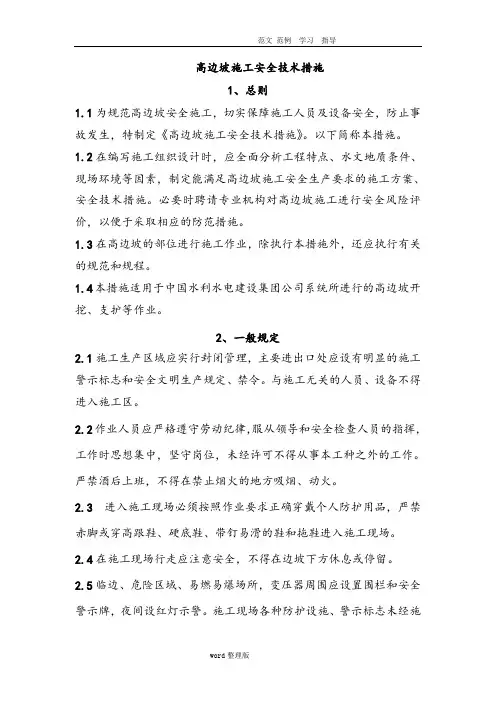 范文 范例 学习 指导

高边坡施工安全技术措施

1、总则

1.1 为规范高边坡安全施工，切实保障施工人员及设备安全，防止事故发生，特制定《高边坡施工安全技术措施》。以下简称本措施。

1.2 在编写施工组织设计时，应全面分析工程特点、水文地质条件、现场环境等因素，制定能满足高边坡施工安全生产要求的施工方案、安全技术措施。必要时聘请专业机构对高边坡施工进行安全风险评价，以便于采取相应的防范措施。

1.3 在高边坡的部位进行施工作业，除执行本措施外，还应执行有关的规范和规程。

1.4 本措施适用于中国水利水电建设集团公司系统所进行的高边坡开挖、支护等作业。

2、一般规定

2.1 施工生产区域应实行封闭管理，主要进出口处应设有明显的施工警示标志和安全文明生产规定、禁令。与施工无关的人员、设备不得进入施工区。

2.2 作业人员应严格遵守劳动纪律,服从领导和安全检查人员的指挥，工作时思想集中，坚守岗位，未经许可不得从事本工种之外的工作。严禁酒后上班，不得在禁止烟火的地方吸烟、动火。

2.3 进入施工现场必须按照作业要求正确穿戴个人防护用品，严禁赤脚或穿高跟鞋、硬底鞋、带钉易滑的鞋和拖鞋进入施工现场。

2.4 在施工现场行走应注意安全，不得在边坡下方休息或停留。

2.5 临边、危险区域、易燃易爆场所，变压器周围应设置围栏和安全警示牌，夜间设红灯示警。施工现场各种防护设施、警示标志未经施

word 整理版